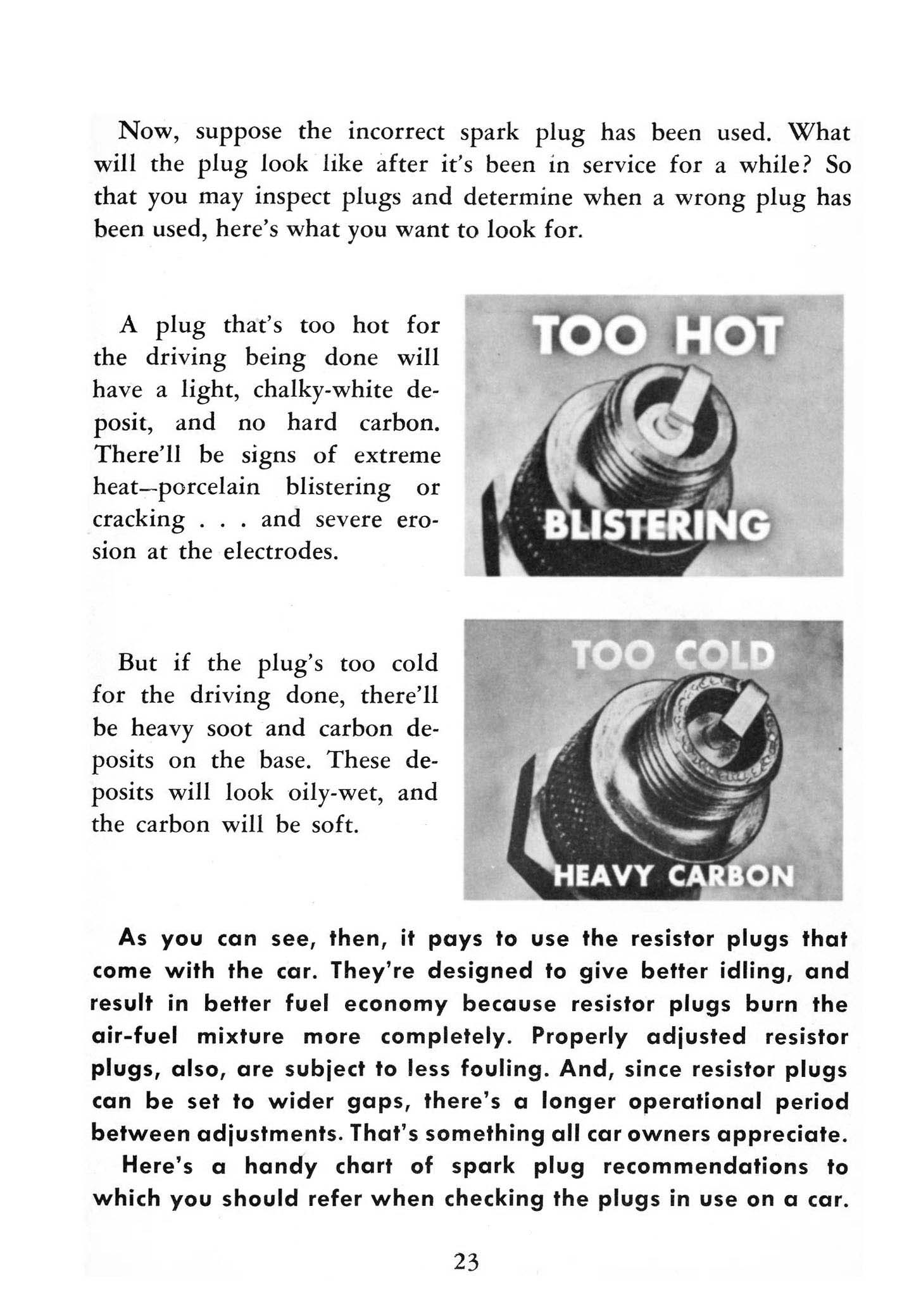 Now, suppose the incorrect spark plug has been used. What will the plug look like after it's been in service for a while? So that you may inspect plugs and determine when a wrong plug has been used, here's what you want to look for.

A plug that's too hot for the driving being done will have a light, chalky-white deposit, and no hard carbon. There'll be signs of extreme heat—porcelain blistering or cracking . . . and severe erosion at the electrodes.

TOO HOT

BLISTERING

But if the plug's too cold for the driving done, there'll be heavy soot and carbon deposits on the base. These deposits will look oily-wet, and the carbon will be soft.

TOO COLD

HEAVY CARBON

As you can see, then, it pays to use the resistor plugs that come with the car. They're designed to give better idling, and result in better fuel economy because resistor plugs burn the air-fuel mixture more completely. Properly adjusted resistor plugs, also, are subject to less fouling. And, since resistor plugs can be set to wider gaps, there's a longer operational period between adjustments. That's something all car owners appreciate.

Here's a handy chart of spark plug recommendations to which you should refer when checking the plugs in use on a car.

23